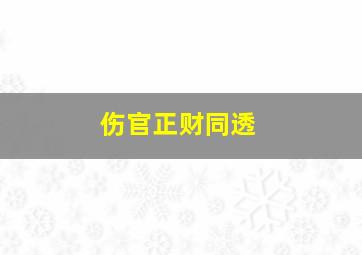 伤官正财同透